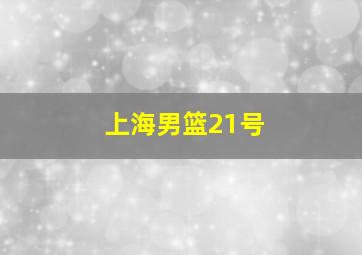 上海男篮21号